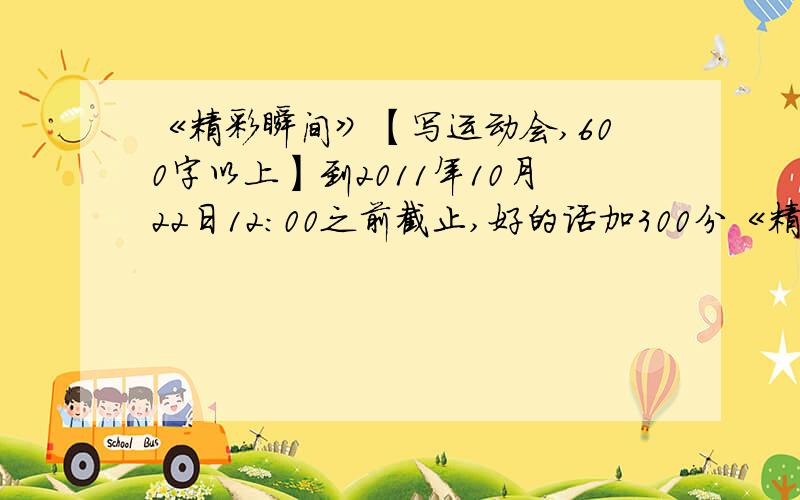 《精彩瞬间》【写运动会,600字以上】到2011年10月22日12:00之前截止,好的话加300分《精

School Bus